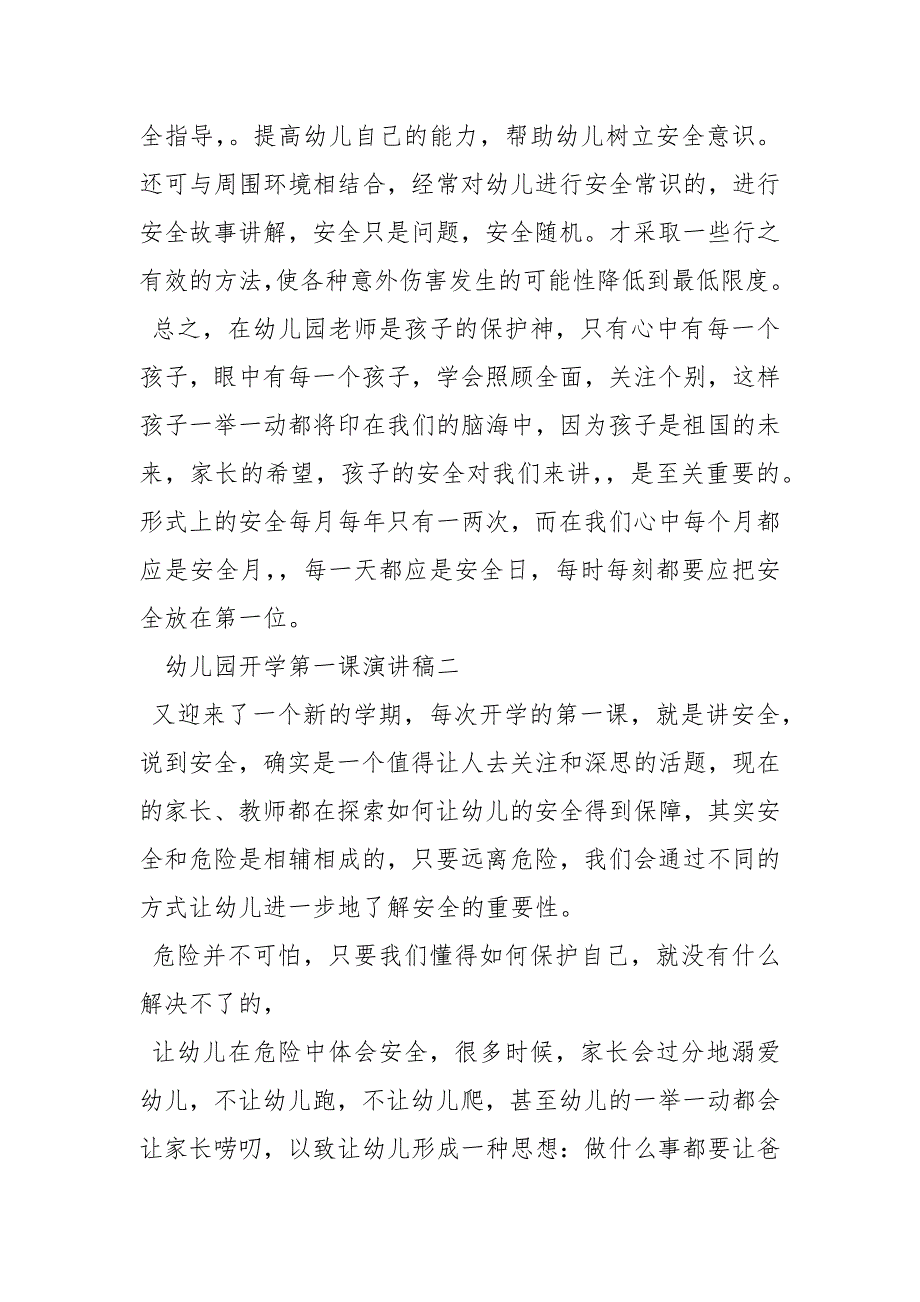 全指导，。提高幼儿自己的能力，帮助幼儿树立安全意识。还可与周围环境相结合，经常对幼儿进行安全常识的，进行安全故事讲解，安全只是问题，安全随机。才采取一些行之有效的方法,使各种意外伤害发生的可能性降低到最低限度。

总之，在幼儿园老师是孩子的保护神，只有心中有每一个孩子，眼中有每一个孩子，学会照顾全面，关注个别，这样孩子一举一动都将印在我们的脑海中，因为孩子是祖国的未来，家长的希望，孩子的安全对我们来讲，，是至关重要的。形式上的安全每月每年只有一两次，而在我们心中每个月都应是安全月，，每一天都应是安全日，每时每刻都要应把安全放在第一位。

幼儿园开学第一课演讲稿二

又迎来了一个新的学期，每次开学的第一课，就是讲安全，说到安全，确实是一个值得让人去关注和深思的活题，现在的家长、教师都在探索如何让幼儿的安全得到保障，其实安全和危险是相辅相成的，只要远离危险，我们会通过不同的方式让幼儿进一步地了解安全的重要性。

危险并不可怕，只要我们懂得如何保护自己，就没有什么解决不了的，

让幼儿在危险中体会安全，很多时候，家长会过分地溺爱幼儿，不让幼儿跑，不让幼儿爬，甚至幼儿的一举一动都会让家长唠叨，以致让幼儿形成一种思想：做什么事都要让爸